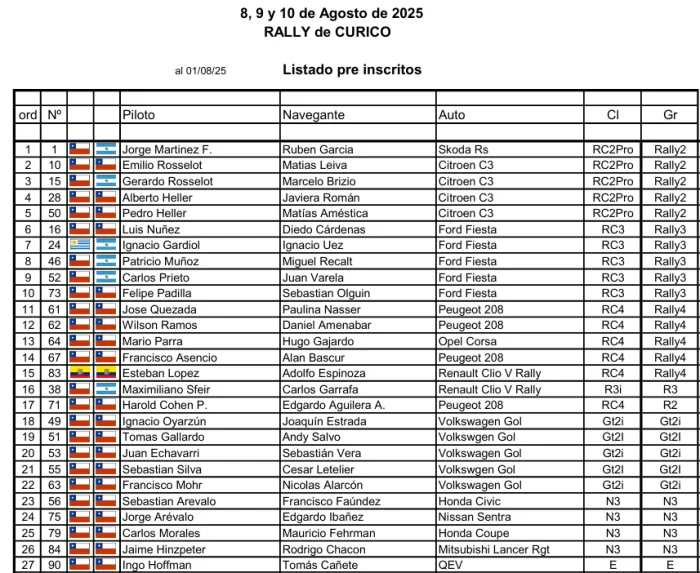 8, 9 y 10 de Agosto de 2025
RALLY de CURICO

al 01/08/25

Listado pre inscritos

| ord | Nº | | | Piloto | Navegante | Auto | Cl | Gr |
|---|---|---|---|---|---|---|---|---|
| 1 | 1 | | | Jorge Martinez F. | Ruben Garcia | Skoda Rs | RC2Pro | Rally2 |
| 2 | 10 | | | Emilio Rosselot | Matias Leiva | Citroen C3 | RC2Pro | Rally2 |
| 3 | 15 | | | Gerardo Rosselot | Marcelo Brizio | Citroen C3 | RC2Pro | Rally2 |
| 4 | 28 | | | Alberto Heller | Javiera Román | Citroen C3 | RC2Pro | Rally2 |
| 5 | 50 | | | Pedro Heller | Matías Améstica | Citroen C3 | RC2Pro | Rally2 |
| 6 | 16 | | | Luis Nuñez | Diedo Cárdenas | Ford Fiesta | RC3 | Rally3 |
| 7 | 24 | | | Ignacio Gardiol | Ignacio Uez | Ford Fiesta | RC3 | Rally3 |
| 8 | 46 | | | Patricio Muñoz | Miguel Recalt | Ford Fiesta | RC3 | Rally3 |
| 9 | 52 | | | Carlos Prieto | Juan Varela | Ford Fiesta | RC3 | Rally3 |
| 10 | 73 | | | Felipe Padilla | Sebastian Olguin | Ford Fiesta | RC3 | Rally3 |
| 11 | 61 | | | Jose Quezada | Paulina Nasser | Peugeot 208 | RC4 | Rally4 |
| 12 | 62 | | | Wilson Ramos | Daniel Amenabar | Peugeot 208 | RC4 | Rally4 |
| 13 | 64 | | | Mario Parra | Hugo Gajardo | Opel Corsa | RC4 | Rally4 |
| 14 | 67 | | | Francisco Asencio | Alan Bascur | Peugeot 208 | RC4 | Rally4 |
| 15 | 83 | | | Esteban Lopez | Adolfo Espinoza | Renault Clio V Rally | RC4 | Rally4 |
| 16 | 38 | | | Maximiliano Sfeir | Carlos Garrafa | Renault Clio V Rally | R3i | R3 |
| 17 | 71 | | | Harold Cohen P. | Edgardo Aguilera A. | Peugeot 208 | RC4 | R2 |
| 18 | 49 | | | Ignacio Oyarzún | Joaquín Estrada | Volkswagen Gol | Gt2i | Gt2i |
| 19 | 51 | | | Tomas Gallardo | Andy Salvo | Volkswgen Gol | Gt2I | Gt2I |
| 20 | 53 | | | Juan Echavarri | Sebastián Vera | Volkswagen Gol | Gt2i | Gt2i |
| 21 | 55 | | | Sebastian Silva | Cesar Letelier | Volkswgen Gol | Gt2I | Gt2I |
| 22 | 63 | | | Francisco Mohr | Nicolas Alarcón | Volkswagen Gol | Gt2i | Gt2i |
| 23 | 56 | | | Sebastian Arevalo | Francisco Faúndez | Honda Civic | N3 | N3 |
| 24 | 75 | | | Jorge Arévalo | Edgardo Ibañez | Nissan Sentra | N3 | N3 |
| 25 | 79 | | | Carlos Morales | Mauricio Fehrman | Honda Coupe | N3 | N3 |
| 26 | 84 | | | Jaime Hinzpeter | Rodrigo Chacon | Mitsubishi Lancer Rgt | N3 | N3 |
| 27 | 90 | | | Ingo Hoffman | Tomás Cañete | QEV | E | E |